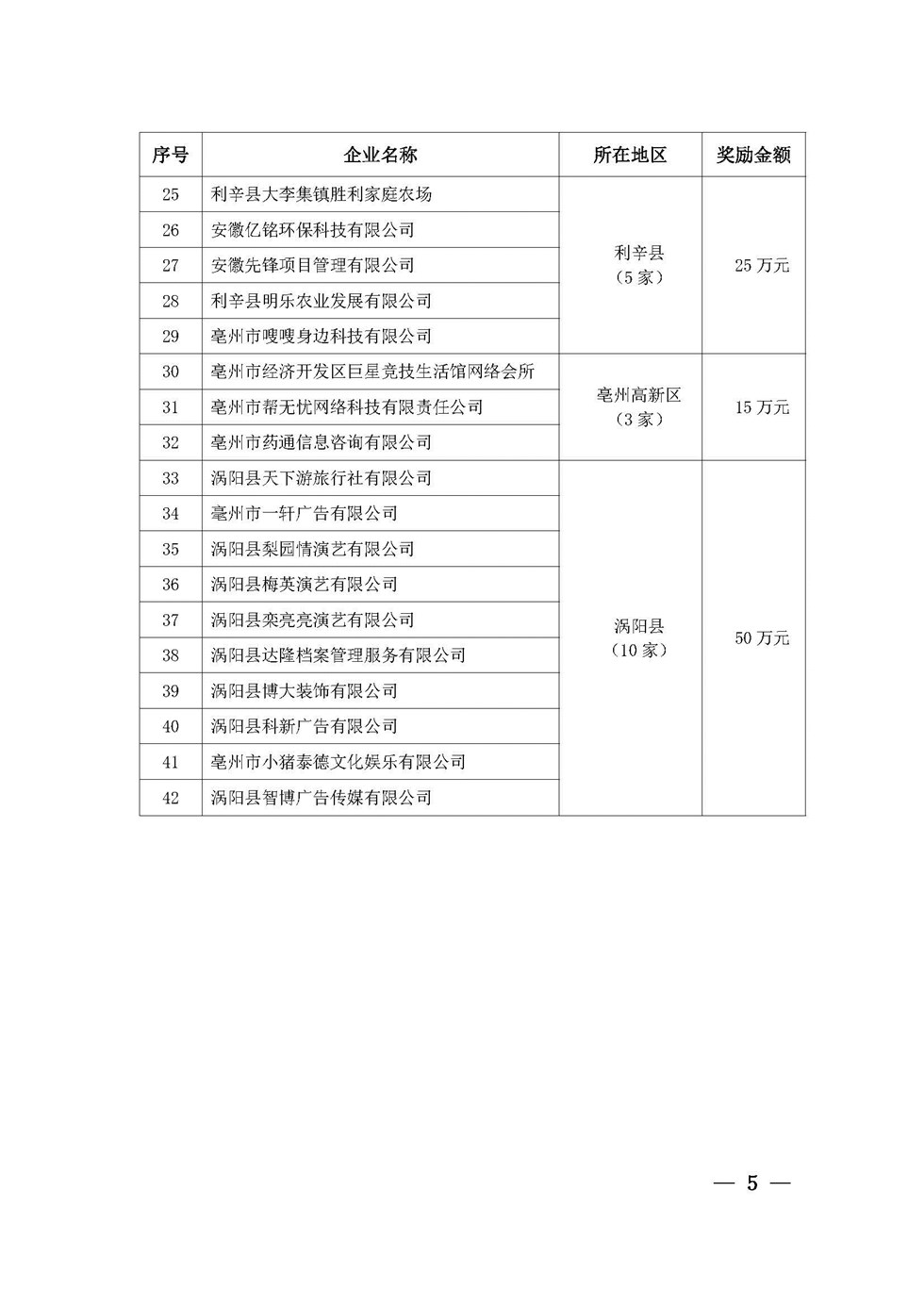 | 序号 | 企业名称 | 所在地区 | 奖励金额 |
|---|---|---|---|
| 25 | 利辛县大李集镇胜利家庭农场 | 利辛县（5家） | 25万元 |
| 26 | 安徽亿铭环保科技有限公司 | | |
| 27 | 安徽先锋项目管理有限公司 | | |
| 28 | 利辛县明乐农业发展有限公司 | | |
| 29 | 亳州市嗖嗖身边科技有限公司 | | |
| 30 | 亳州市经济开发区巨星竞技生活馆网络会所 | 亳州高新区（3家） | 15万元 |
| 31 | 亳州市帮无忧网络科技有限责任公司 | | |
| 32 | 亳州市药通信息咨询有限公司 | | |
| 33 | 涡阳县天下游旅行社有限公司 | 涡阳县（10家） | 50万元 |
| 34 | 亳州市一轩广告有限公司 | | |
| 35 | 涡阳县梨园情演艺有限公司 | | |
| 36 | 涡阳县梅英演艺有限公司 | | |
| 37 | 涡阳县栾亮亮演艺有限公司 | | |
| 38 | 涡阳县达隆档案管理服务有限公司 | | |
| 39 | 涡阳县博大装饰有限公司 | | |
| 40 | 涡阳县科新广告有限公司 | | |
| 41 | 亳州市小猪泰德文化娱乐有限公司 | | |
| 42 | 涡阳县智博广告传媒有限公司 | | |

— 5 —